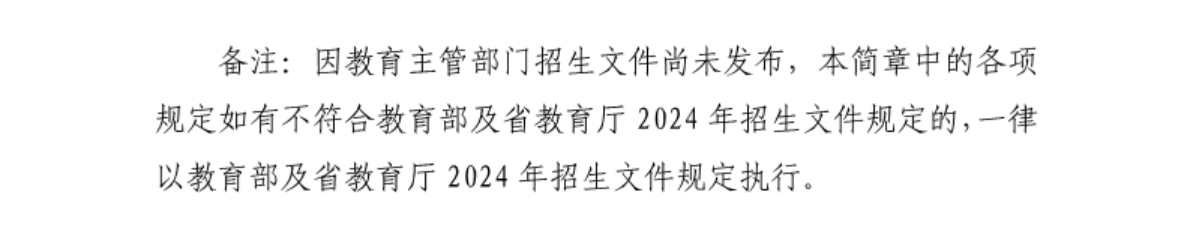 备注：因教育主管部门招生文件尚未发布，本简章中的各项规定如有不符合教育部及省教育厅 2024 年招生文件规定的，一律以教育部及省教育厅 2024 年招生文件规定执行。